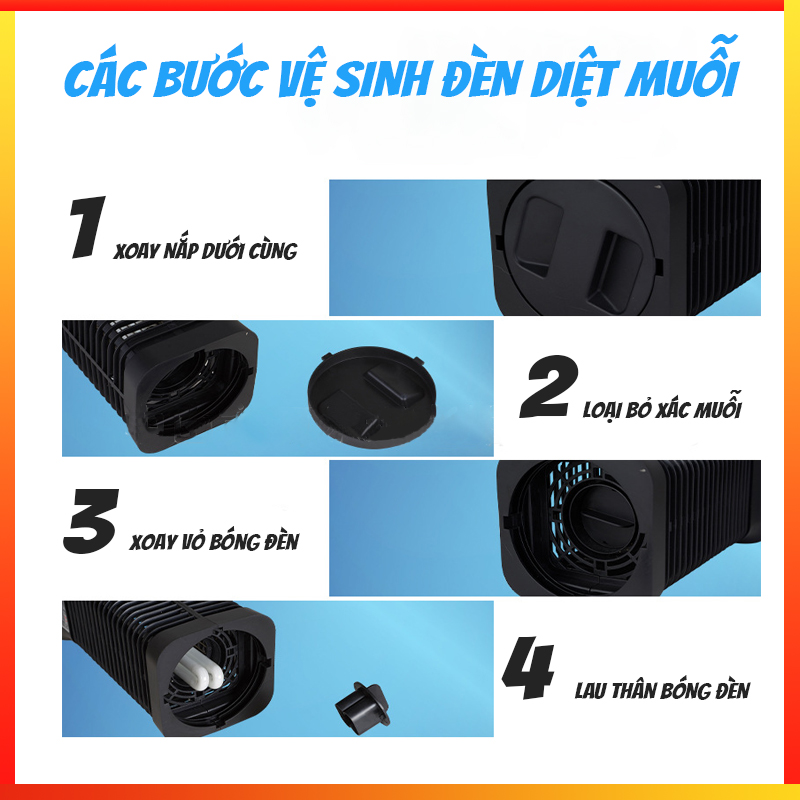 CÁC BƯỚC VỆ SINH ĐÈN DIỆT MUỖI

1 XOAY NẮP DƯỚI CÙNG

2 LOẠI BỎ XÁC MUỖI

3 XOAY VỎ BÓNG ĐÈN

4 LAU THÂN BÓNG ĐÈN